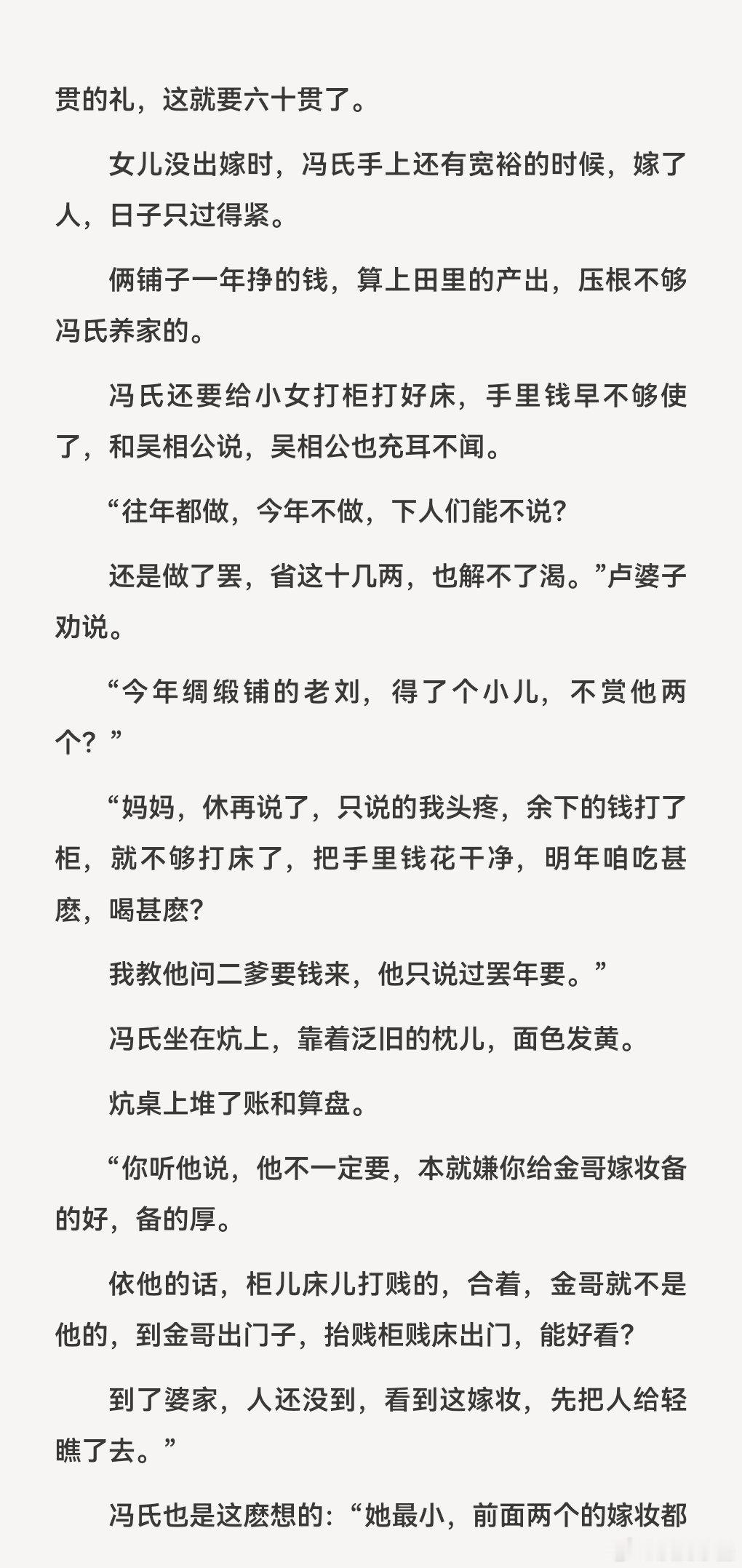 贯的礼，这就要六十贯了。

女儿没出嫁时，冯氏手上还有宽裕的时候，嫁了人，日子只过得紧。

俩铺子一年挣的钱，算上田里的产出，压根不够冯氏养家的。

冯氏还要给小女打柜打好床，手里钱早不够使了，和吴相公说，吴相公也充耳不闻。

“往年都做，今年不做，下人们能不说？

还是做了罢，省这十几两，也解不了渴。”卢婆子劝说。

“今年绸缎铺的老刘，得了个小儿，不赏他两个？”

“妈妈，休再说了，只说的我头疼，余下的钱打了柜，就不够打床了，把手里钱花干净，明年咱吃甚麽，喝甚麽？

我教他问二爹要钱来，他只说过罢年要。”

冯氏坐在炕上，靠着泛旧的枕儿，面色发黄。

炕桌上堆了账和算盘。

“你听他说，他不一定要，本就嫌你给金哥嫁妆备的好，备的厚。

依他的话，柜儿床儿打贱的，合着，金哥就不是他的，到金哥出门子，抬贱柜贱床出门，能好看？

到了婆家，人还没到，看到这嫁妆，先把人给轻瞧了去。”

冯氏也是这麽想的：“她最小，前面两个的嫁妆都